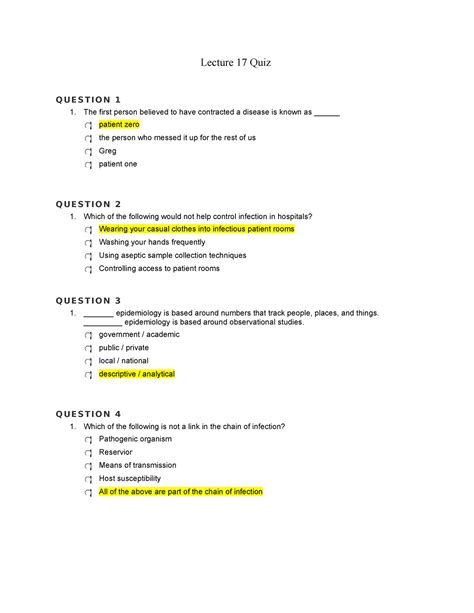 Lecture 17 Quiz

QUESTION 1

1. The first person believed to have contracted a disease is known as ______

patient zero

the person who messed it up for the rest of us

Greg

patient one

QUESTION 2

1. Which of the following would not help control infection in hospitals?

Wearing your casual clothes into infectious patient rooms

Washing your hands frequently

Using aseptic sample collection techniques

Controlling access to patient rooms

QUESTION 3

1. _______ epidemiology is based around numbers that track people, places, and things. _________ epidemiology is based around observational studies.

government / academic

public / private

local / national

descriptive / analytical

QUESTION 4

1. Which of the following is not a link in the chain of infection?

Pathogenic organism

Reservior

Means of transmission

Host susceptibility

All of the above are part of the chain of infection